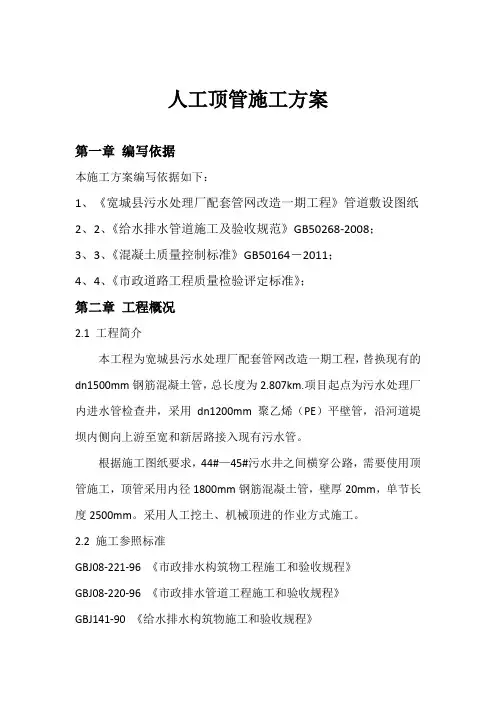 人工顶管施工方案

第一章 编写依据

本施工方案编写依据如下：

1、《宽城县污水处理厂配套管网改造一期工程》管道敷设图纸

2、2、《给水排水管道施工及验收规范》GB50268-2008；

3、3、《混凝土质量控制标准》GB50164－2011；

4、4、《市政道路工程质量检验评定标准》；

第二章 工程概况

2.1 工程简介

本工程为宽城县污水处理厂配套管网改造一期工程，替换现有的dn1500mm 钢筋混凝土管，总长度为 2.807km.项目起点为污水处理厂内进水管检查井，采用 dn1200mm 聚乙烯（PE）平壁管，沿河道堤坝内侧向上游至宽和新居路接入现有污水管。

根据施工图纸要求，44#—45#污水井之间横穿公路，需要使用顶管施工，顶管采用内径 1800mm 钢筋混凝土管，壁厚 20mm，单节长度 2500mm。采用人工挖土、机械顶进的作业方式施工。

2.2 施工参照标准

GBJ08-221-96 《市政排水构筑物工程施工和验收规程》

GBJ08-220-96 《市政排水管道工程施工和验收规程》

GBJ141-90 《给水排水构筑物施工和验收规程》